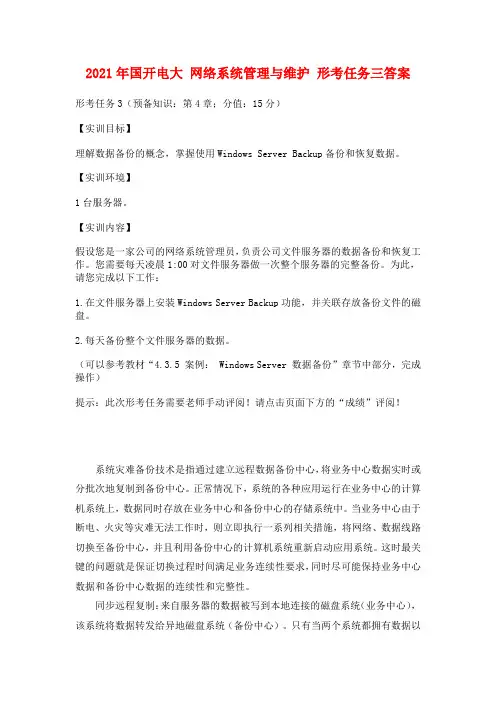 2021年国开电大 网络系统管理与维护 形考任务三答案

形考任务3（预备知识：第4章；分值：15分）

【实训目标】

理解数据备份的概念，掌握使用Windows Server Backup备份和恢复数据。

【实训环境】

1台服务器。

【实训内容】

假设您是一家公司的网络系统管理员，负责公司文件服务器的数据备份和恢复工作。您需要每天凌晨1:00对文件服务器做一次整个服务器的完整备份。为此，请您完成以下工作：

1.在文件服务器上安装Windows Server Backup功能，并关联存放备份文件的磁盘。

2.每天备份整个文件服务器的数据。

（可以参考教材“4.3.5 案例： Windows Server 数据备份”章节中部分，完成操作）

提示：此次形考任务需要老师手动评阅！请点击页面下方的“成绩”评阅！

系统灾难备份技术是指通过建立远程数据备份中心，将业务中心数据实时或分批次地复制到备份中心。正常情况下，系统的各种应用运行在业务中心的计算机系统上，数据同时存放在业务中心和备份中心的存储系统中。当业务中心由于断电、火灾等灾难无法工作时，则立即执行一系列相关措施，将网络、数据线路切换至备份中心，并且利用备份中心的计算机系统重新启动应用系统。这时最关键的问题就是保证切换过程时间满足业务连续性要求，同时尽可能保持业务中心数据和备份中心数据的连续性和完整性。

同步远程复制：来自服务器的数据被写到本地连接的磁盘系统（业务中心），该系统将数据转发给异地磁盘系统（备份中心）。只有当两个系统都拥有数据以